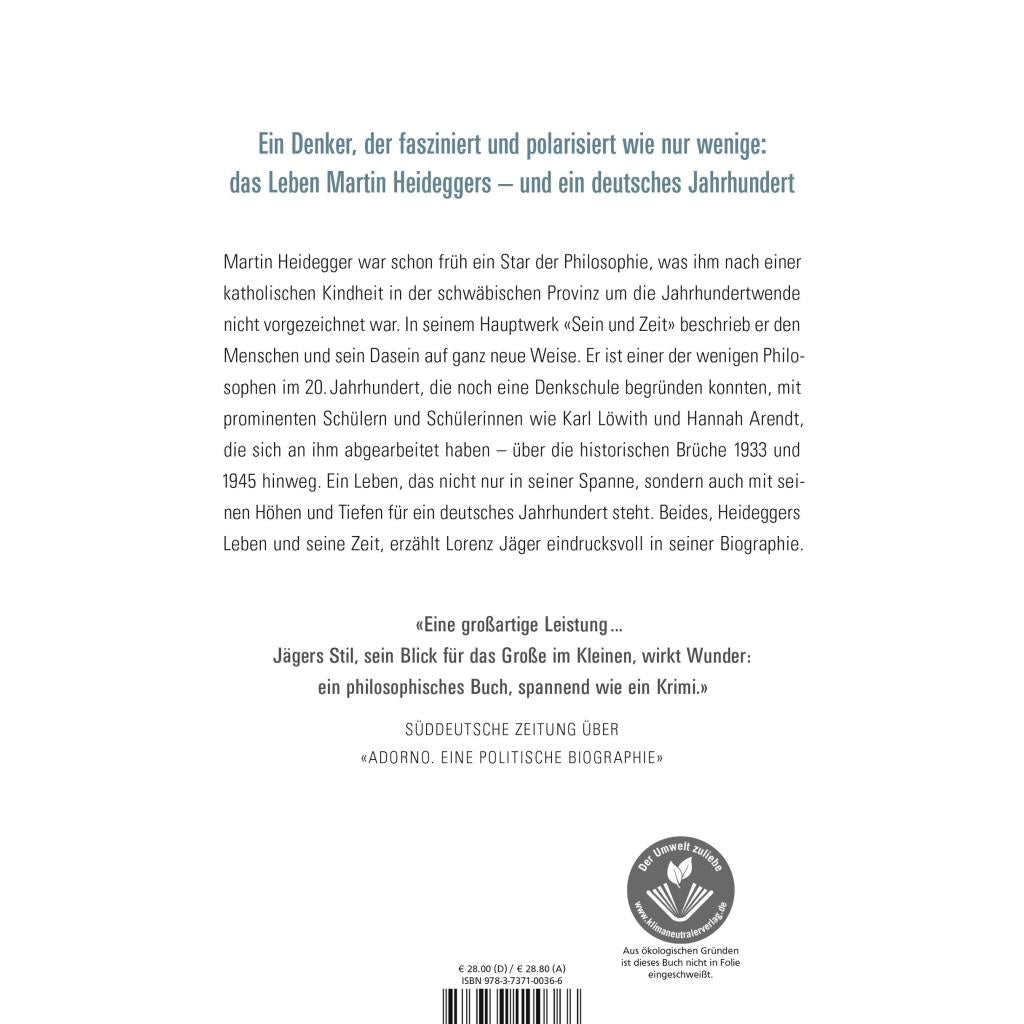 Ein Denker, der fasziniert und polarisiert wie nur wenige: das Leben Martin Heideggers – und ein deutsches Jahrhundert

Martin Heidegger war schon früh ein Star der Philosophie, was ihm nach einer katholischen Kindheit in der schwäbischen Provinz um die Jahrhundertwende nicht vorgezeichnet war. In seinem Hauptwerk «Sein und Zeit» beschrieb er den Menschen und sein Dasein auf ganz neue Weise. Er ist einer der wenigen Philosophen im 20. Jahrhundert, die noch eine Denkschule begründen konnten, mit prominenten Schülern und Schülerinnen wie Karl Löwith und Hannah Arendt, die sich an ihm abgearbeitet haben – über die historischen Brüche 1933 und 1945 hinweg. Ein Leben, das nicht nur in seiner Spanne, sondern auch mit seinen Höhen und Tiefen für ein deutsches Jahrhundert steht. Beides, Heideggers Leben und seine Zeit, erzählt Lorenz Jäger eindrucksvoll in seiner Biographie.

«Eine großartige Leistung ... Jägers Stil, sein Blick für das Große im Kleinen, wirkt Wunder: ein philosophisches Buch, spannend wie ein Krimi.»

SÜDDEUTSCHE ZEITUNG ÜBER «ADORNO. EINE POLITISCHE BIOGRAPHIE»

Der Umwelt zuliebe
www.klimaneutralerverlag.de

Aus ökologischen Gründen ist dieses Buch nicht in Folie eingeschweißt.

€ 28.00 (D) / € 28.80 (A)
ISBN 978-3-7371-0036-6